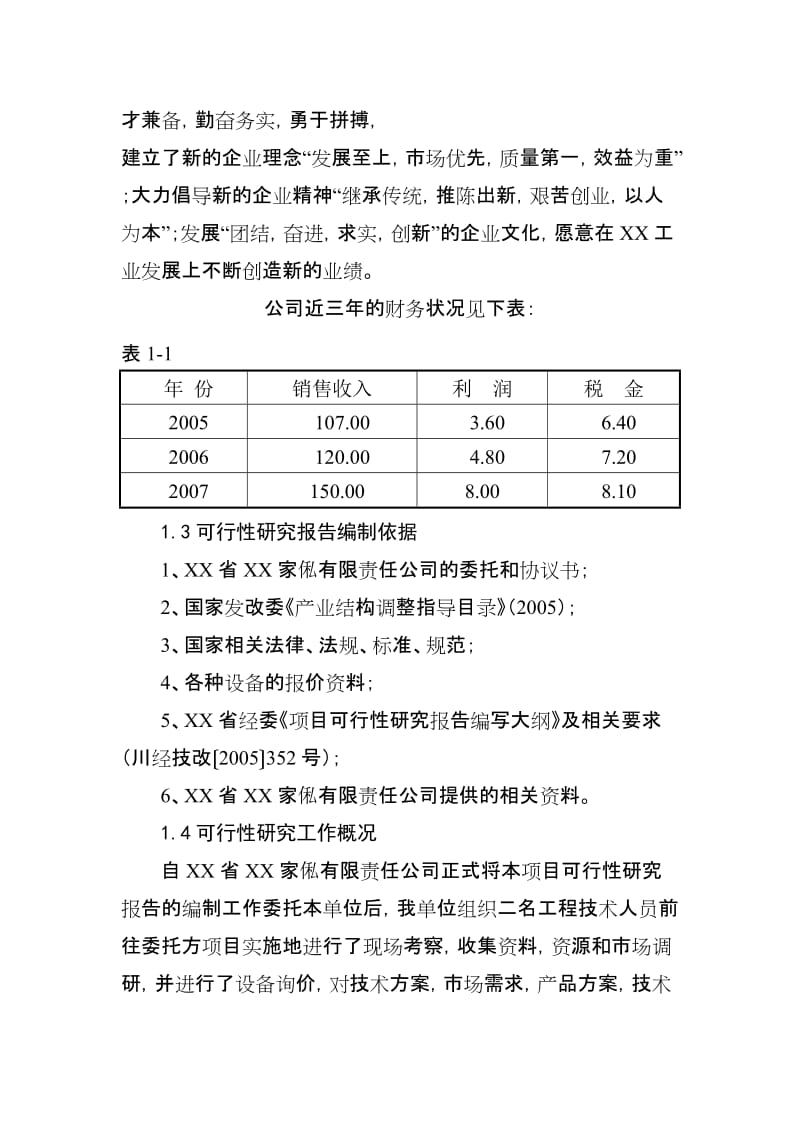 才兼备，勤奋务实，勇于拼搏，

建立了新的企业理念“发展至上，市场优先，质量第一，效益为重”；大力倡导新的企业精神“继承传统，推陈出新，艰苦创业，以人为本”；发展“团结，奋进，求实，创新”的企业文化，愿意在 XX 工业发展上不断创造新的业绩。

公司近三年的财务状况见下表：

表 1-1

| 年 份 | 销售收入 | 利 润 | 税 金 |
|---|---|---|---|
| 2005 | 107.00 | 3.60 | 6.40 |
| 2006 | 120.00 | 4.80 | 7.20 |
| 2007 | 150.00 | 8.00 | 8.10 |

1.3 可行性研究报告编制依据

1、XX 省 XX 家俬有限责任公司的委托和协议书；

2、国家发改委《产业结构调整指导目录》(2005)；

3、国家相关法律、法规、标准、规范；

4、各种设备的报价资料；

5、XX 省经委《项目可行性研究报告编写大纲》及相关要求（川经技改[2005]352 号）；

6、XX 省 XX 家俬有限责任公司提供的相关资料。

1.4 可行性研究工作概况

自 XX 省 XX 家俬有限责任公司正式将本项目可行性研究报告的编制工作委托本单位后，我单位组织二名工程技术人员前往委托方项目实施地进行了现场考察，收集资料，资源和市场调研，并进行了设备询价，对技术方案，市场需求，产品方案，技术